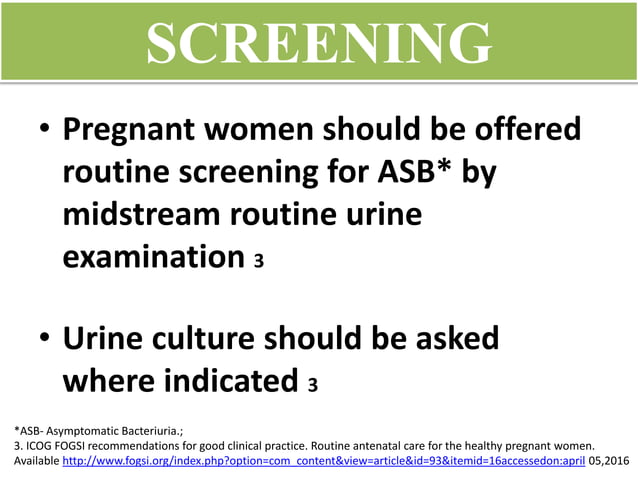 SCREENING

• Pregnant women should be offered routine screening for ASB* by midstream routine urine examination 3

• Urine culture should be asked where indicated 3

*ASB- Asymptomatic Bacteriuria.;
3. ICOG FOGSI recommendations for good clinical practice. Routine antenatal care for the healthy pregnant women. Available http://www.fogsi.org/index.php?option=com_content&view=article&id=93&itemid=16accessedon:april 05,2016